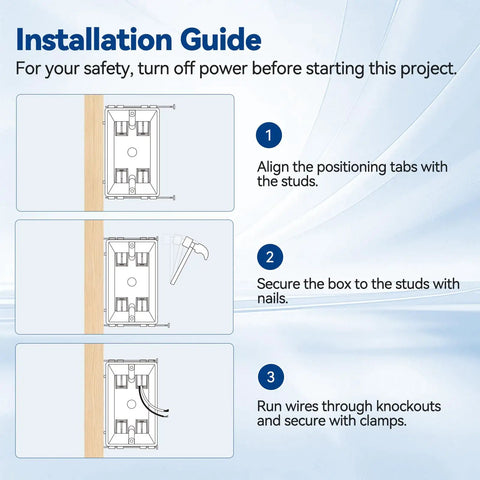 Installation Guide

For your safety, turn off power before starting this project.

1

Align the positioning tabs with the studs.

2

Secure the box to the studs with nails.

3

Run wires through knockouts and secure with clamps.